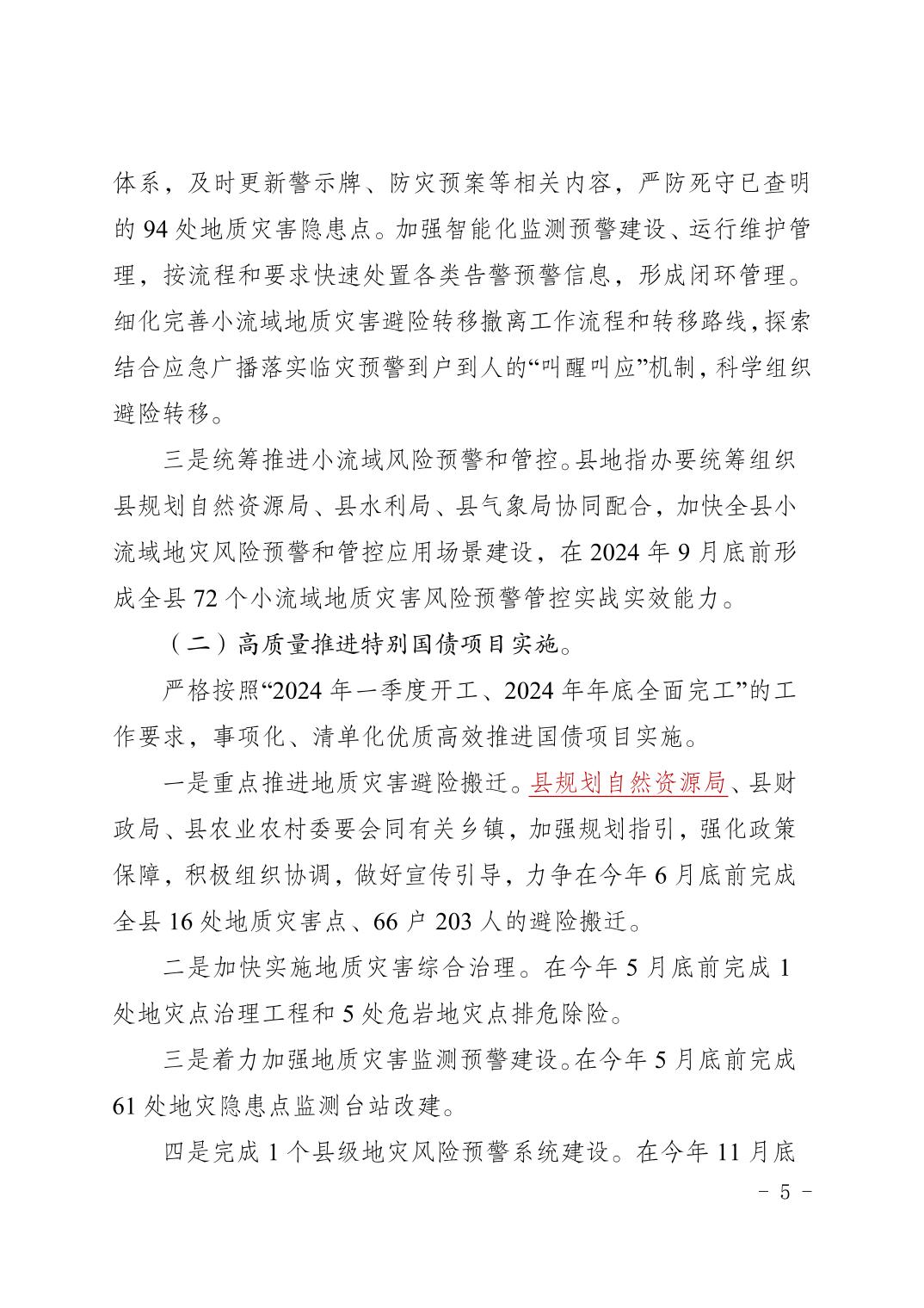 体系，及时更新警示牌、防灾预案等相关内容，严防死守已查明的 94 处地质灾害隐患点。加强智能化监测预警建设、运行维护管理，按流程和要求快速处置各类告警预警信息，形成闭环管理。细化完善小流域地质灾害避险转移撤离工作流程和转移路线，探索结合应急广播落实临灾预警到户到人的“叫醒叫应”机制，科学组织避险转移。

三是统筹推进小流域风险预警和管控。县地指办要统筹组织县规划自然资源局、县水利局、县气象局协同配合，加快全县小流域地灾风险预警和管控应用场景建设，在 2024 年 9 月底前形成全县 72 个小流域地质灾害风险预警管控实战实效能力。

（二）高质量推进特别国债项目实施。

严格按照“2024 年一季度开工、2024 年年底全面完工”的工作要求，事项化、清单化优质高效推进国债项目实施。

一是重点推进地质灾害避险搬迁。县规划自然资源局、县财政局、县农业农村委要会同有关乡镇，加强规划指引，强化政策保障，积极组织协调，做好宣传引导，力争在今年 6 月底前完成全县 16 处地质灾害点、66 户 203 人的避险搬迁。

二是加快实施地质灾害综合治理。在今年 5 月底前完成 1 处地灾点治理工程和 5 处危岩地灾点排危除险。

三是着力加强地质灾害监测预警建设。在今年 5 月底前完成 61 处地灾隐患点监测台站改建。

四是完成 1 个县级地灾风险预警系统建设。在今年 11 月底

－ 5 －